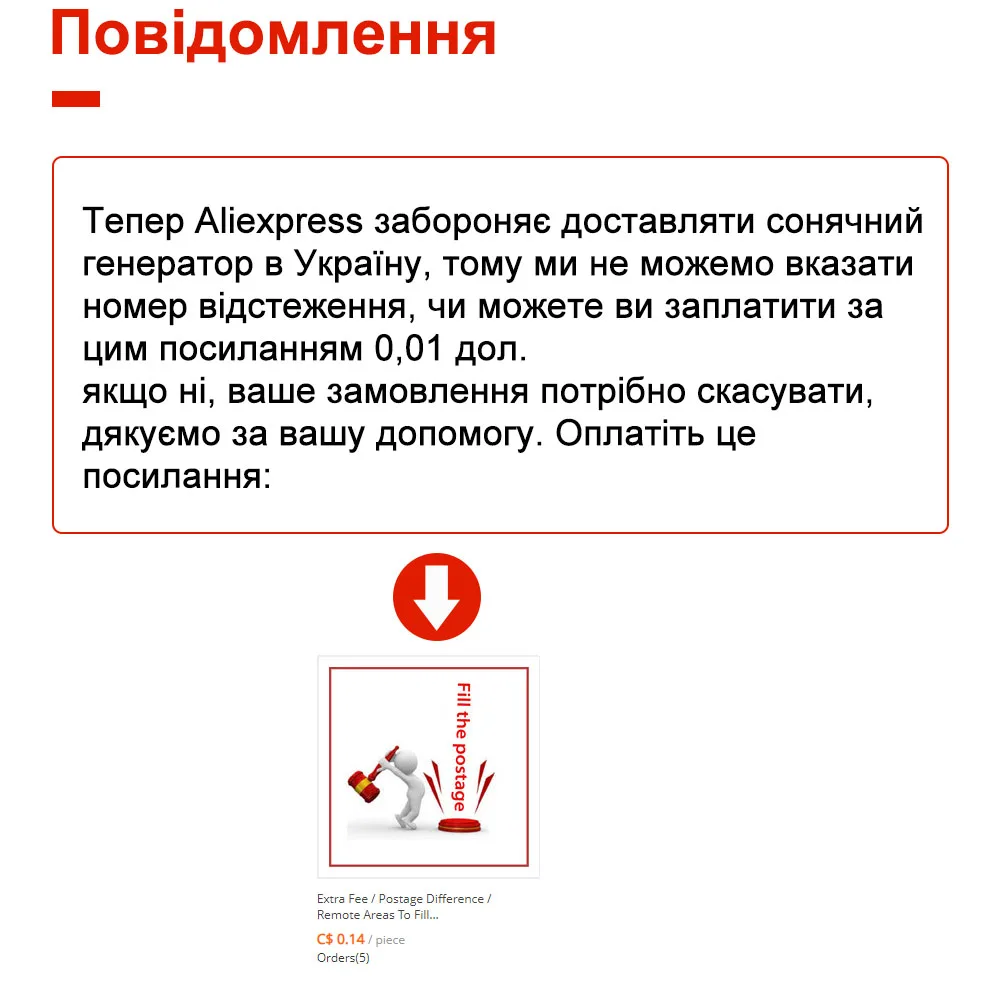 Повідомлення

Тепер Aliexpress забороняє доставляти сонячний генератор в Україну, тому ми не можемо вказати номер відстеження, чи можете ви заплатити за цим посиланням 0,01 дол.
якщо ні, ваше замовлення потрібно скасувати, дякуємо за вашу допомогу. Оплатіть це посилання:

Fill the postage

Extra Fee / Postage Difference / Remote Areas To Fill...
C$ 0.14 / piece
Orders(5)